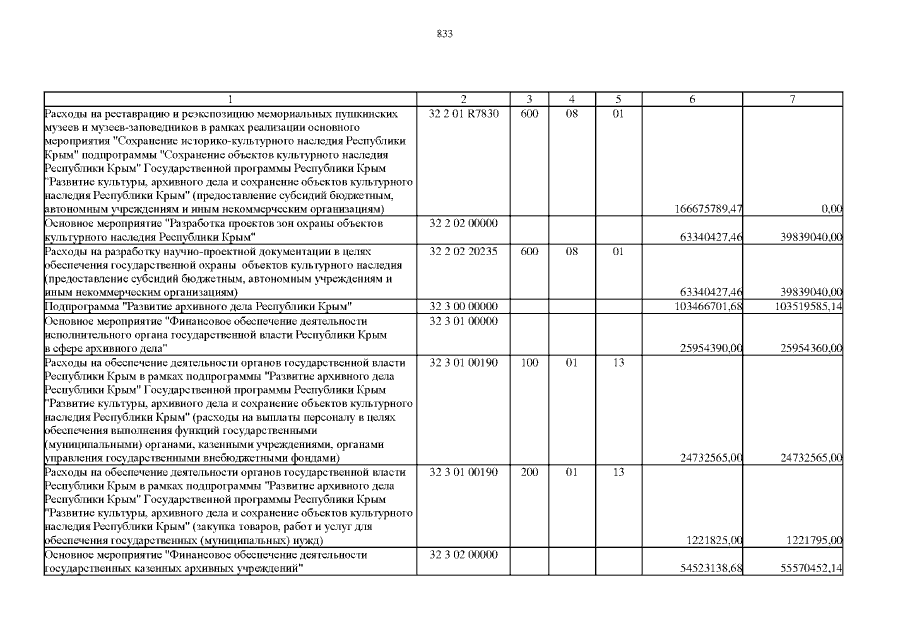 833

| 1 | 2 | 3 | 4 | 5 | 6 | 7 |
|---|---|---|---|---|---|---|
| Расходы на реставрацию и реэкспозицию мемориальных пушкинских музеев и музеев-заповедников в рамках реализации основного мероприятия "Сохранение историко-культурного наследия Республики Крым" подпрограммы "Сохранение объектов культурного наследия Республики Крым" Государственной программы Республики Крым "Развитие культуры, архивного дела и сохранение объектов культурного наследия Республики Крым" (предоставление субсидий бюджетным, автономным учреждениям и иным некоммерческим организациям) | 32 2 01 R7830 | 600 | 08 | 01 | 166675789,47 | 0,00 |
| Основное мероприятие "Разработка проектов зон охраны объектов культурного наследия Республики Крым" | 32 2 02 00000 | | | | 63340427,46 | 39839040,00 |
| Расходы на разработку научно-проектной документации в целях обеспечения государственной охраны объектов культурного наследия (предоставление субсидий бюджетным, автономным учреждениям и иным некоммерческим организациям) | 32 2 02 20235 | 600 | 08 | 01 | 63340427,46 | 39839040,00 |
| Подпрограмма "Развитие архивного дела Республики Крым" | 32 3 00 00000 | | | | 103466701,68 | 103519585,14 |
| Основное мероприятие "Финансовое обеспечение деятельности исполнительного органа государственной власти Республики Крым в сфере архивного дела" | 32 3 01 00000 | | | | 25954390,00 | 25954360,00 |
| Расходы на обеспечение деятельности органов государственной власти Республики Крым в рамках подпрограммы "Развитие архивного дела Республики Крым" Государственной программы Республики Крым "Развитие культуры, архивного дела и сохранение объектов культурного наследия Республики Крым" (расходы на выплаты персоналу в целях обеспечения выполнения функций государственными (муниципальными) органами, казенными учреждениями, органами управления государственными внебюджетными фондами) | 32 3 01 00190 | 100 | 01 | 13 | 24732565,00 | 24732565,00 |
| Расходы на обеспечение деятельности органов государственной власти Республики Крым в рамках подпрограммы "Развитие архивного дела Республики Крым" Государственной программы Республики Крым "Развитие культуры, архивного дела и сохранение объектов культурного наследия Республики Крым" (закупка товаров, работ и услуг для обеспечения государственных (муниципальных) нужд) | 32 3 01 00190 | 200 | 01 | 13 | 1221825,00 | 1221795,00 |
| Основное мероприятие "Финансовое обеспечение деятельности государственных казенных архивных учреждений" | 32 3 02 00000 | | | | 54523138,68 | 55570452,14 |